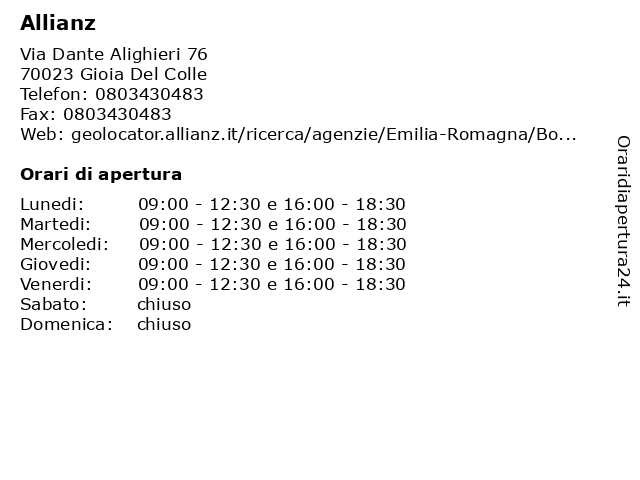 Allianz

Via Dante Alighieri 76
70023 Gioia Del Colle
Telefon: 0803430483
Fax: 0803430483
Web: geolocator.allianz.it/ricerca/agenzie/Emilia-Romagna/Bo...

Orari di apertura

| | |
|---|---|
| Lunedi: | 09:00 - 12:30 e 16:00 - 18:30 |
| Martedi: | 09:00 - 12:30 e 16:00 - 18:30 |
| Mercoledi: | 09:00 - 12:30 e 16:00 - 18:30 |
| Giovedi: | 09:00 - 12:30 e 16:00 - 18:30 |
| Venerdi: | 09:00 - 12:30 e 16:00 - 18:30 |
| Sabato: | chiuso |
| Domenica: | chiuso |

Oraridiapertura24.it